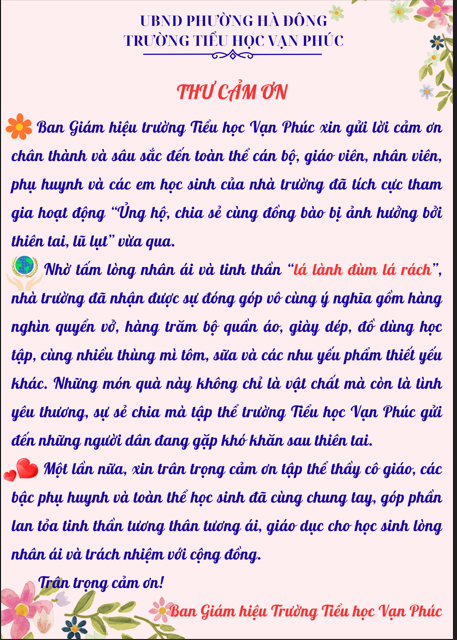 UBND PHƯỜNG HÀ ĐÔNG
TRƯỜNG TIỂU HỌC VẠN PHÚC

THƯ CẢM ƠN

Ban Giám hiệu trường Tiểu học Vạn Phúc xin gửi lời cảm ơn chân thành và sâu sắc đến toàn thể cán bộ, giáo viên, nhân viên, phụ huynh và các em học sinh của nhà trường đã tích cực tham gia hoạt động "Ủng hộ, chia sẻ cùng đồng bào bị ảnh hưởng bởi thiên tai, lũ lụt" vừa qua.

Nhờ tấm lòng nhân ái và tinh thần "lá lành đùm lá rách", nhà trường đã nhận được sự đóng góp vô cùng ý nghĩa gồm hàng nghìn quyển vở, hàng trăm bộ quần áo, giày dép, đồ dùng học tập, cùng nhiều thùng mì tôm, sữa và các nhu yếu phẩm thiết yếu khác. Những món quà này không chỉ là vật chất mà còn là tình yêu thương, sự sẻ chia mà tập thể trường Tiểu học Vạn Phúc gửi đến những người dân đang gặp khó khăn sau thiên tai.

Một lần nữa, xin trân trọng cảm ơn tập thể thầy cô giáo, các bậc phụ huynh và toàn thể học sinh đã cùng chung tay, góp phần lan tỏa tinh thần tương thân tương ái, giáo dục cho học sinh lòng nhân ái và trách nhiệm với cộng đồng.

Trân trọng cảm ơn!

Ban Giám hiệu Trường Tiểu học Vạn Phúc